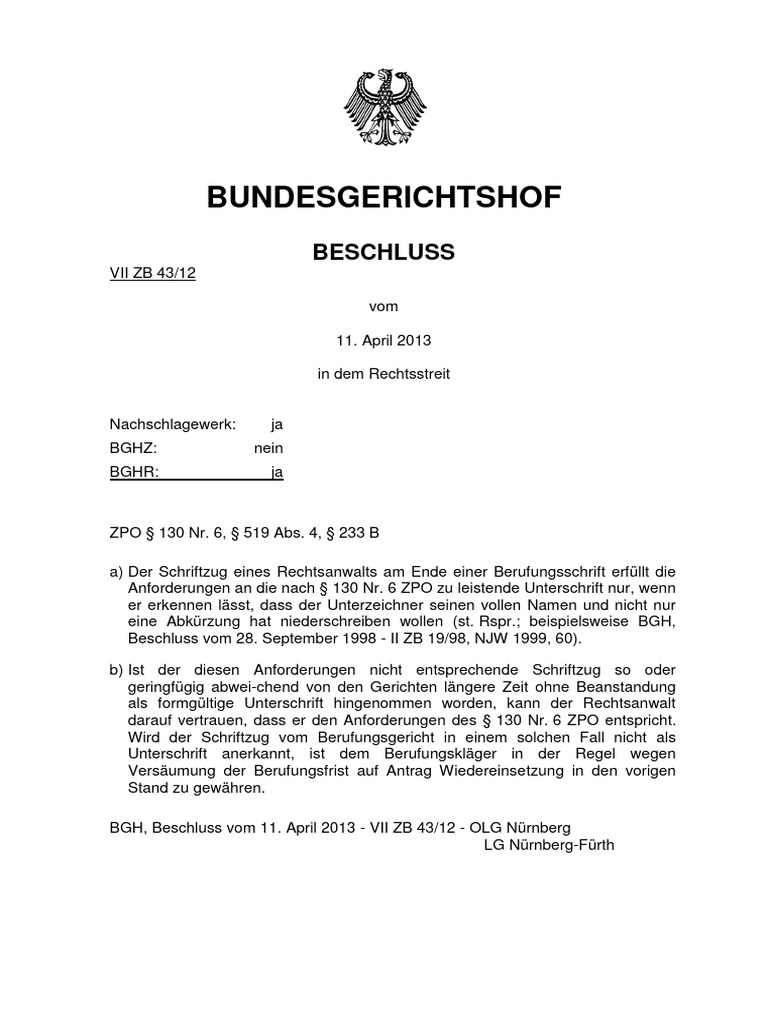 BUNDESGERICHTSHOF

BESCHLUSS

VII ZB 43/12

vom

11. April 2013

in dem Rechtsstreit

Nachschlagewerk: ja
BGHZ: nein
BGHR: ja

ZPO § 130 Nr. 6, § 519 Abs. 4, § 233 B

a) Der Schriftzug eines Rechtsanwalts am Ende einer Berufungsschrift erfüllt die Anforderungen an die nach § 130 Nr. 6 ZPO zu leistende Unterschrift nur, wenn er erkennen lässt, dass der Unterzeichner seinen vollen Namen und nicht nur eine Abkürzung hat niederschreiben wollen (st. Rspr.; beispielsweise BGH, Beschluss vom 28. September 1998 - II ZB 19/98, NJW 1999, 60).

b) Ist der diesen Anforderungen nicht entsprechende Schriftzug so oder geringfügig abwei-chend von den Gerichten längere Zeit ohne Beanstandung als formgültige Unterschrift hingenommen worden, kann der Rechtsanwalt darauf vertrauen, dass er den Anforderungen des § 130 Nr. 6 ZPO entspricht. Wird der Schriftzug vom Berufungsgericht in einem solchen Fall nicht als Unterschrift anerkannt, ist dem Berufungskläger in der Regel wegen Versäumung der Berufungsfrist auf Antrag Wiedereinsetzung in den vorigen Stand zu gewähren.

BGH, Beschluss vom 11. April 2013 - VII ZB 43/12 - OLG Nürnberg
LG Nürnberg-Fürth